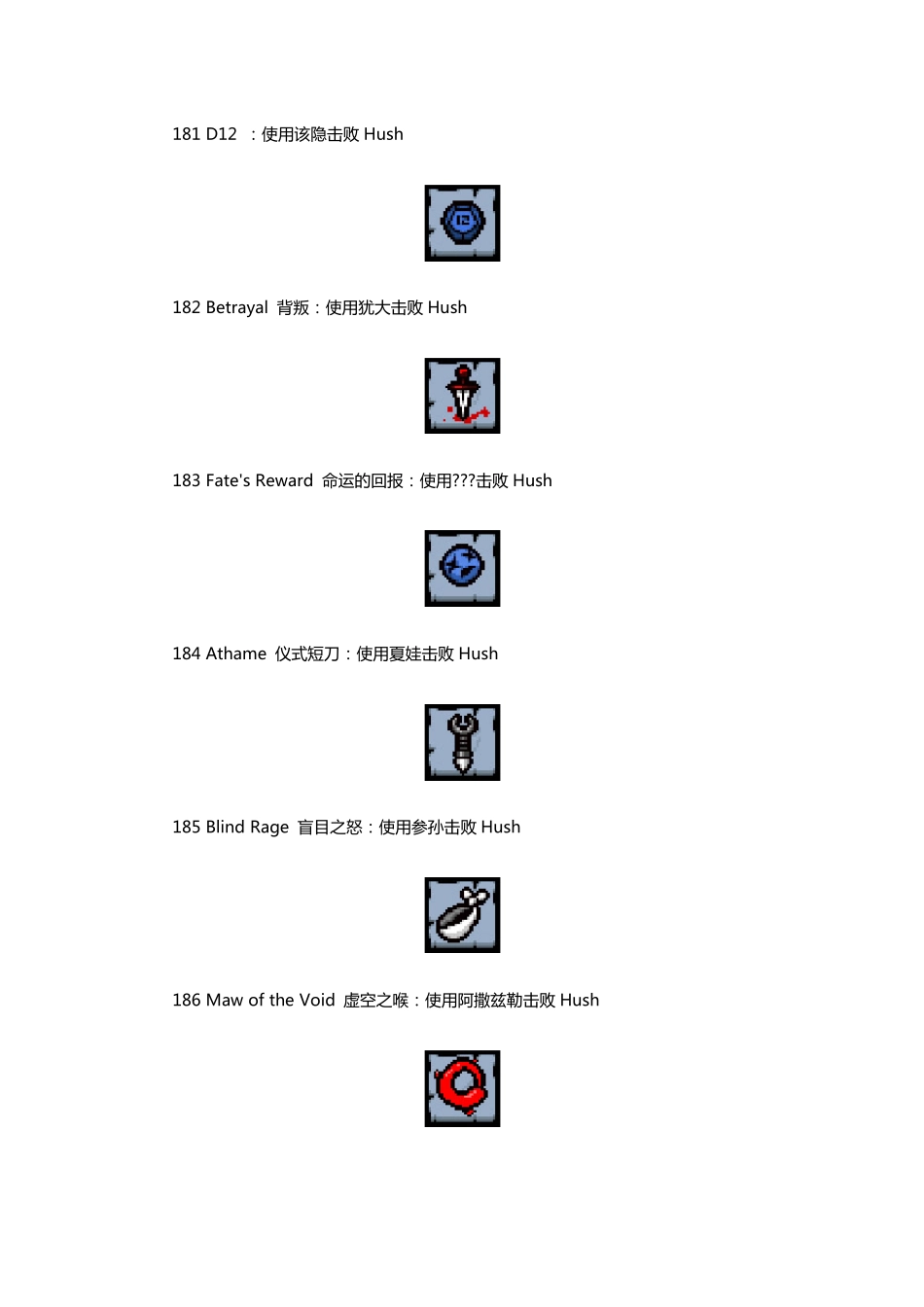 181 D12 ：使用该隐击败 Hush

182 Betrayal 背叛：使用犹大击败 Hush

183 Fate's Reward 命运的回报：使用???击败 Hush

184 Athame 仪式短刀：使用夏娃击败 Hush

185 Blind Rage 盲目之怒：使用参孙击败 Hush

186 Maw of the Void 虚空之喉：使用阿撒兹勒击败 Hush